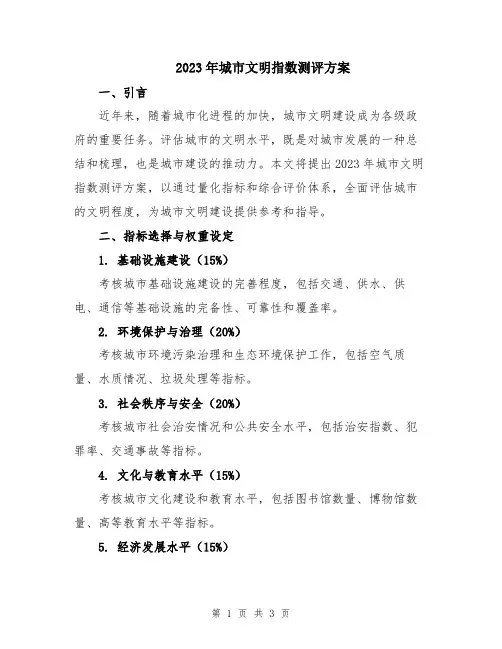 2023年城市文明指数测评方案

一、引言

近年来，随着城市化进程的加快，城市文明建设成为各级政府的重要任务。评估城市的文明水平，既是对城市发展的一种总结和梳理，也是城市建设的推动力。本文将提出2023年城市文明指数测评方案，以通过量化指标和综合评价体系，全面评估城市的文明程度，为城市文明建设提供参考和指导。

二、指标选择与权重设定

1. 基础设施建设（15%）

考核城市基础设施建设的完善程度，包括交通、供水、供电、通信等基础设施的完备性、可靠性和覆盖率。

2. 环境保护与治理（20%）

考核城市环境污染治理和生态环境保护工作，包括空气质量、水质情况、垃圾处理等指标。

3. 社会秩序与安全（20%）

考核城市社会治安情况和公共安全水平，包括治安指数、犯罪率、交通事故等指标。

4. 文化与教育水平（15%）

考核城市文化建设和教育水平，包括图书馆数量、博物馆数量、高等教育水平等指标。

5. 经济发展水平（15%）

第 1 页 共 3 页